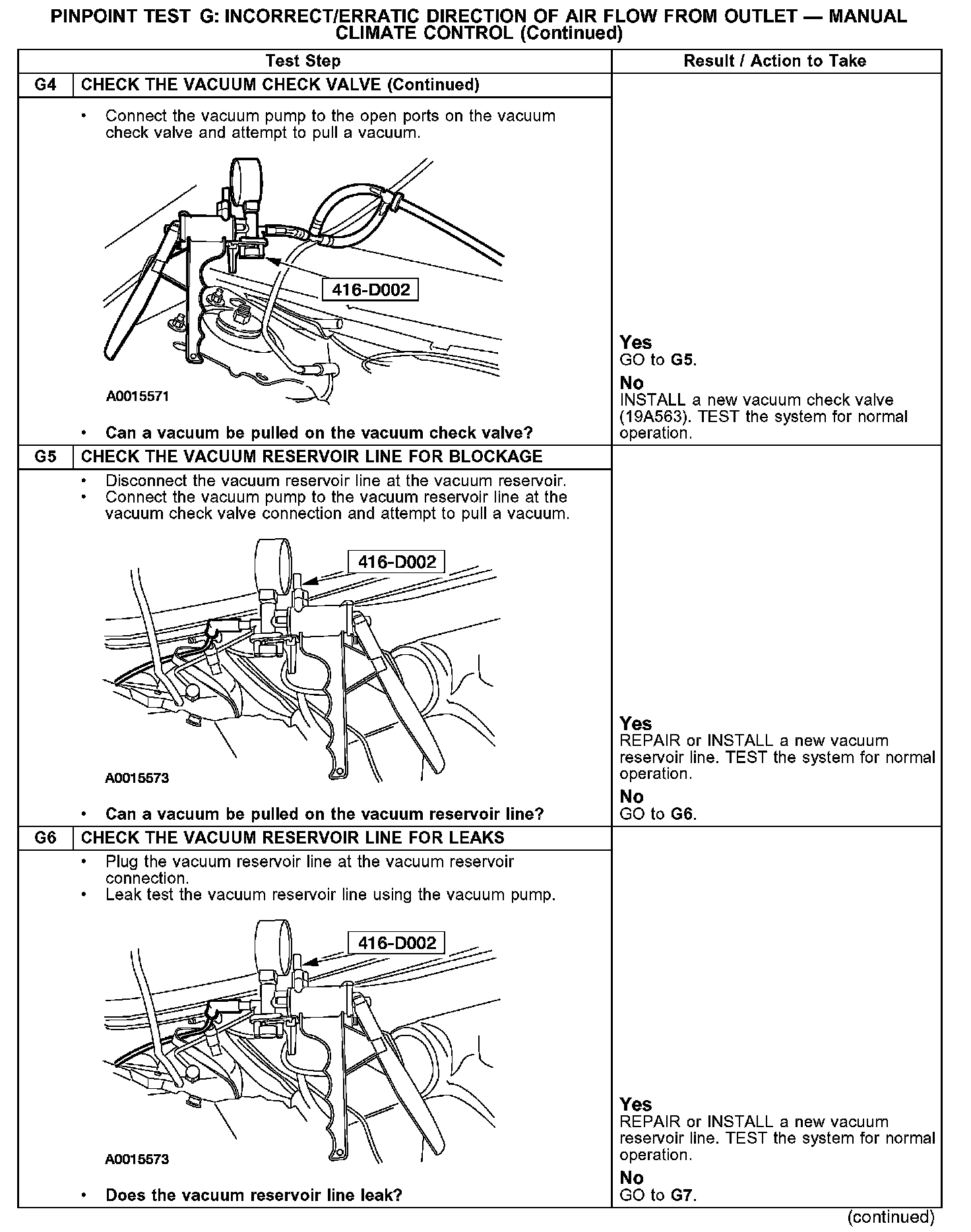 PINPOINT TEST G: INCORRECT/ERRATIC DIRECTION OF AIR FLOW FROM OUTLET — MANUAL CLIMATE CONTROL (Continued)

| Test Step | | Result / Action to Take |
|---|---|---|
| G4 | CHECK THE VACUUM CHECK VALVE (Continued) | |
| | • Connect the vacuum pump to the open ports on the vacuum check valve and attempt to pull a vacuum. 416-D002 A0015571 • Can a vacuum be pulled on the vacuum check valve? | Yes GO to G5. No INSTALL a new vacuum check valve (19A563). TEST the system for normal operation. |
| G5 | CHECK THE VACUUM RESERVOIR LINE FOR BLOCKAGE | |
| | • Disconnect the vacuum reservoir line at the vacuum reservoir. • Connect the vacuum pump to the vacuum reservoir line at the vacuum check valve connection and attempt to pull a vacuum. 416-D002 A0015573 • Can a vacuum be pulled on the vacuum reservoir line? | Yes REPAIR or INSTALL a new vacuum reservoir line. TEST the system for normal operation. No GO to G6. |
| G6 | CHECK THE VACUUM RESERVOIR LINE FOR LEAKS | |
| | • Plug the vacuum reservoir line at the vacuum reservoir connection. • Leak test the vacuum reservoir line using the vacuum pump. 416-D002 A0015573 • Does the vacuum reservoir line leak? | Yes REPAIR or INSTALL a new vacuum reservoir line. TEST the system for normal operation. No GO to G7. |

(continued)